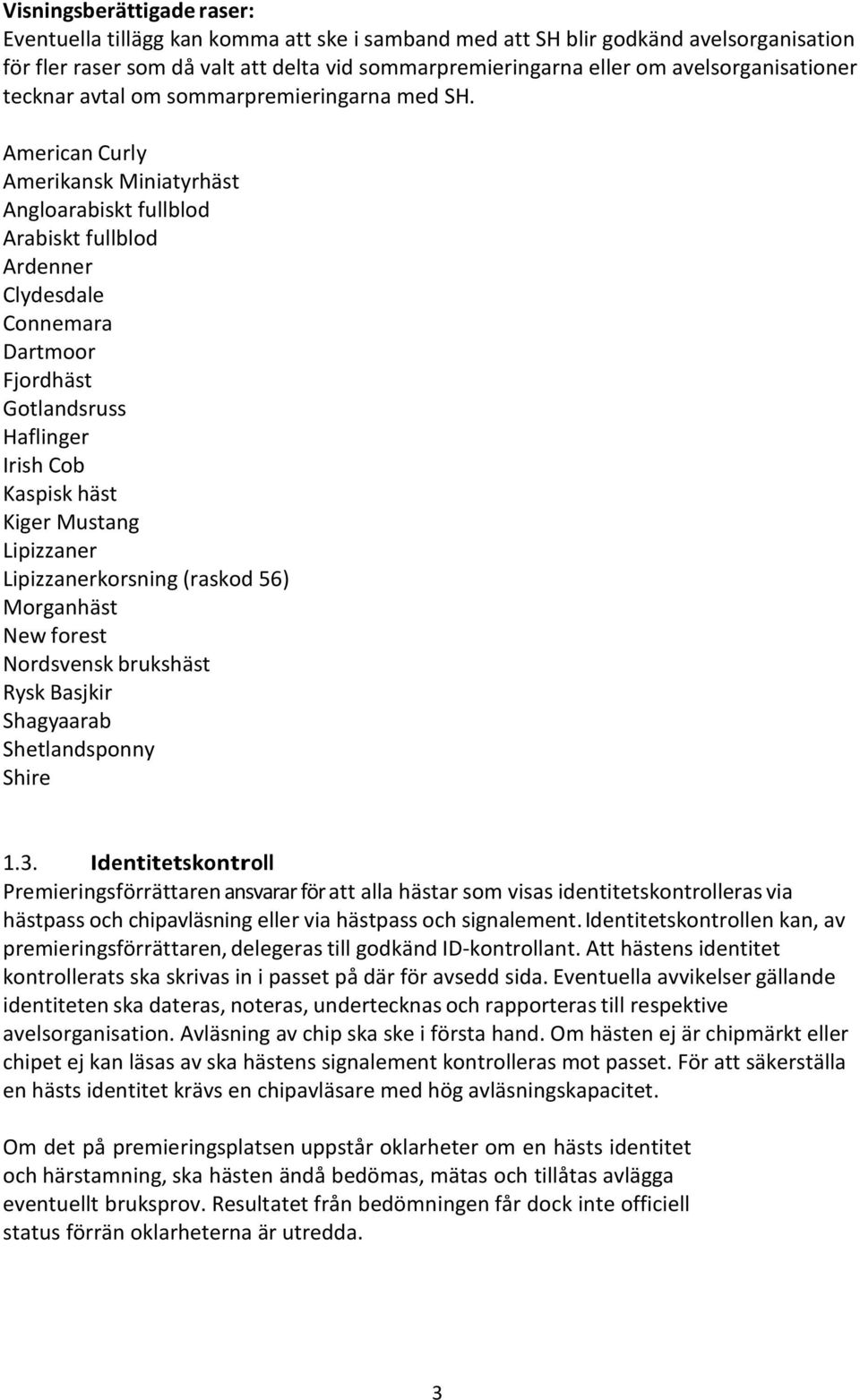 Visningsberättigade raser:
Eventuella tillägg kan komma att ske i samband med att SH blir godkänd avelsorganisation för fler raser som då valt att delta vid sommarpremieringarna eller om avelsorganisationer tecknar avtal om sommarpremieringarna med SH.

American Curly
Amerikansk Miniatyrhäst
Angloarabiskt fullblod
Arabiskt fullblod
Ardenner
Clydesdale
Connemara
Dartmoor
Fjordhäst
Gotlandsruss
Haflinger
Irish Cob
Kaspisk häst
Kiger Mustang
Lipizzaner
Lipizzanerkorsning (raskod 56)
Morganhäst
New forest
Nordsvensk brukshäst
Rysk Basjkir
Shagyaarab
Shetlandsponny
Shire

1.3. Identitetskontroll
Premieringsförrättaren ansvarar för att alla hästar som visas identitetskontrolleras via hästpass och chipavläsning eller via hästpass och signalement. Identitetskontrollen kan, av premieringsförrättaren, delegeras till godkänd ID-kontrollant. Att hästens identitet kontrollerats ska skrivas in i passet på där för avsedd sida. Eventuella avvikelser gällande identiteten ska dateras, noteras, undertecknas och rapporteras till respektive avelsorganisation. Avläsning av chip ska ske i första hand. Om hästen ej är chipmärkt eller chipet ej kan läsas av ska hästens signalement kontrolleras mot passet. För att säkerställa en hästs identitet krävs en chipavläsare med hög avläsningskapacitet.

Om det på premieringsplatsen uppstår oklarheter om en hästs identitet och härstamning, ska hästen ändå bedömas, mätas och tillåtas avlägga eventuellt bruksprov. Resultatet från bedömningen får dock inte officiell status förrän oklarheterna är utredda.

3